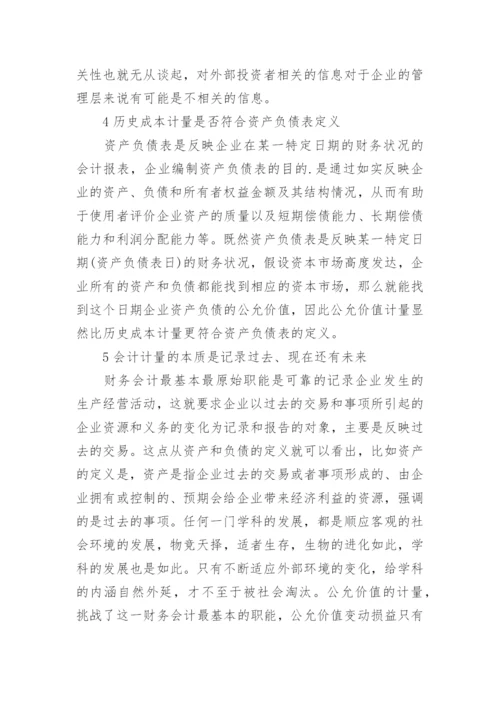 关性也就无从谈起，对外部投资者相关的信息对于企业的管理层来说有可能是不相关的信息。

4 历史成本计量是否符合资产负债表定义

资产负债表是反映企业在某一特定日期的财务状况的会计报表，企业编制资产负债表的目的.是通过如实反映企业的资产、负债和所有者权益金额及其结构情况，从而有助于使用者评价企业资产的质量以及短期偿债能力、长期偿债能力和利润分配能力等。既然资产负债表是反映某一特定日期(资产负债表日)的财务状况，假设资本市场高度发达，企业所有的资产和负债都能找到相应的资本市场，那么就能找到这个日期企业资产负债的公允价值，因此公允价值计量显然比历史成本计量更符合资产负债表的定义。

5 会计计量的本质是记录过去、现在还有未来

财务会计最基本最原始职能是可靠的记录企业发生的生产经营活动，这就要求企业以过去的交易和事项所引起的企业资源和义务的变化为记录和报告的对象，主要是反映过去的交易。这点从资产和负债的定义就可以看出，比如资产的定义是，资产是指企业过去的交易或者事项形成的、由企业拥有或控制的、预期会给企业带来经济利益的资源，强调的是过去的事项。任何一门学科的发展，都是顺应客观的社会环境的发展，物竞天择，适者生存，生物的进化如此，学科的发展也是如此。只有不断适应外部环境的变化，给学科的内涵自然外延，才不至于被社会淘汰。公允价值的计量，挑战了这一财务会计最基本的职能，公允价值变动损益只有